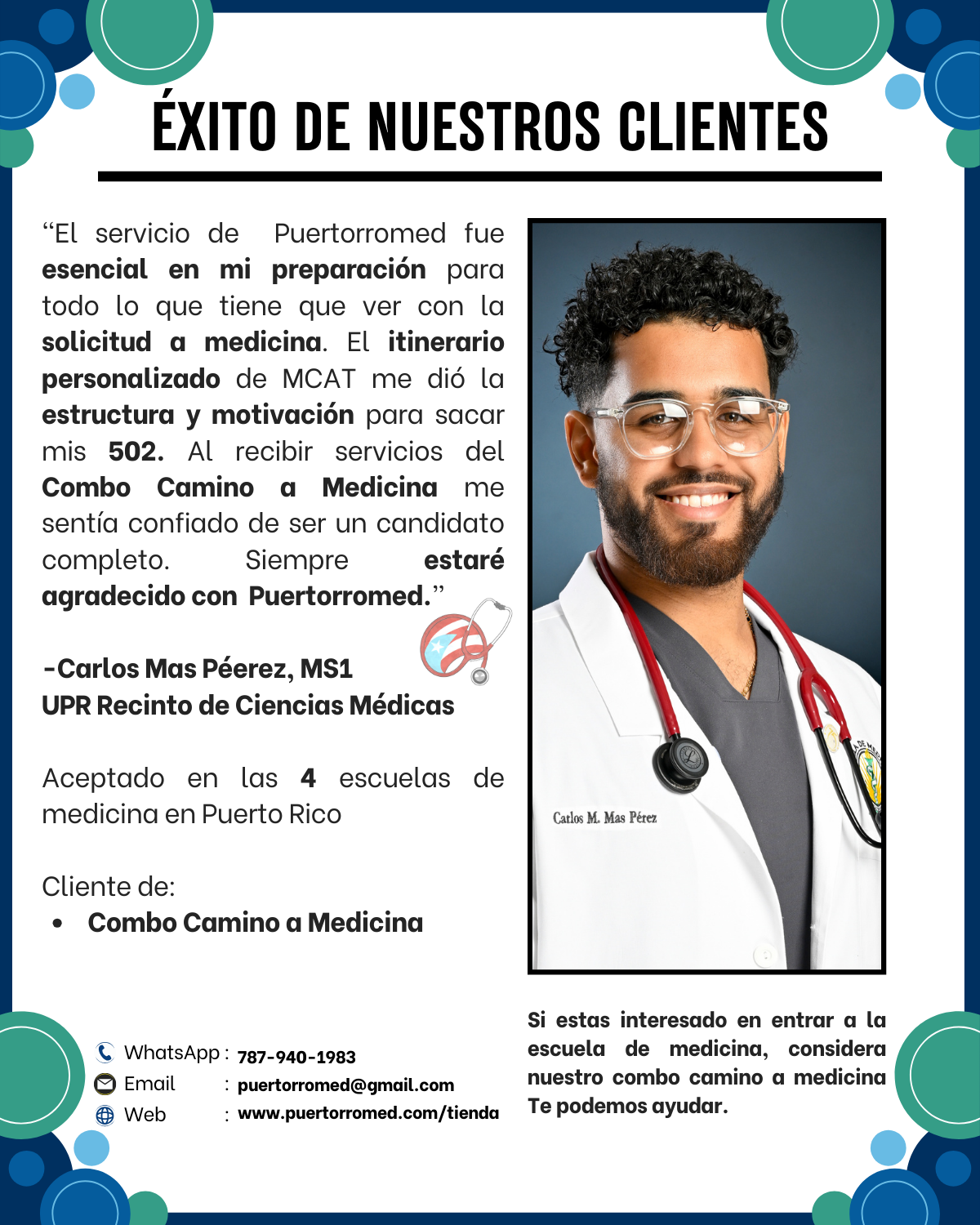 ÉXITO DE NUESTROS CLIENTES

"El servicio de Puertorromed fue esencial en mi preparación para todo lo que tiene que ver con la solicitud a medicina. El itinerario personalizado de MCAT me dió la estructura y motivación para sacar mis 502. Al recibir servicios del Combo Camino a Medicina me sentía confiado de ser un candidato completo. Siempre estaré agradecido con Puertorromed."

-Carlos Mas Péerez, MS1
UPR Recinto de Ciencias Médicas

Aceptado en las 4 escuelas de medicina en Puerto Rico

Cliente de:
• Combo Camino a Medicina

Carlos M. Mas Pérez

WhatsApp : 787-940-1983
Email : puertorromed@gmail.com
Web : www.puertorromed.com/tienda

Si estas interesado en entrar a la escuela de medicina, considera nuestro combo camino a medicina Te podemos ayudar.